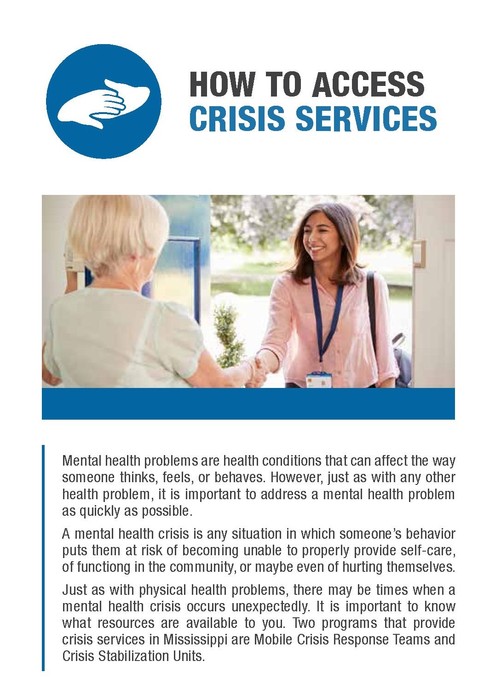 HOW TO ACCESS
CRISIS SERVICES

Mental health problems are health conditions that can affect the way someone thinks, feels, or behaves. However, just as with any other health problem, it is important to address a mental health problem as quickly as possible.

A mental health crisis is any situation in which someone's behavior puts them at risk of becoming unable to properly provide self-care, of functiong in the community, or maybe even of hurting themselves.

Just as with physical health problems, there may be times when a mental health crisis occurs unexpectedly. It is important to know what resources are available to you. Two programs that provide crisis services in Mississippi are Mobile Crisis Response Teams and Crisis Stabilization Units.